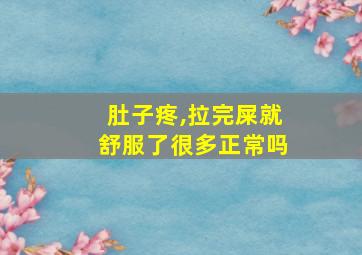 肚子疼,拉完屎就舒服了很多正常吗